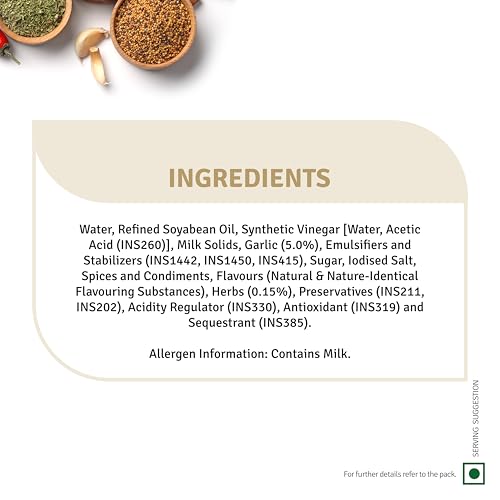 INGREDIENTS

Water, Refined Soyabean Oil, Synthetic Vinegar [Water, Acetic Acid (INS260)], Milk Solids, Garlic (5.0%), Emulsifiers and Stabilizers (INS1442, INS1450, INS415), Sugar, Iodised Salt, Spices and Condiments, Flavours (Natural & Nature-Identical Flavouring Substances), Herbs (0.15%), Preservatives (INS211, INS202), Acidity Regulator (INS330), Antioxidant (INS319) and Sequestrant (INS385).

Allergen Information: Contains Milk.

SERVING SUGGESTION

For further details refer to the pack.